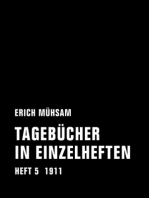 ERICH MÜHSAM

TAGEBÜCHER IN EINZELHEFTEN

HEFT 5 1911